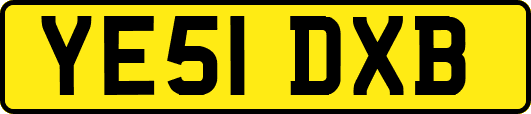 YE51 DXB